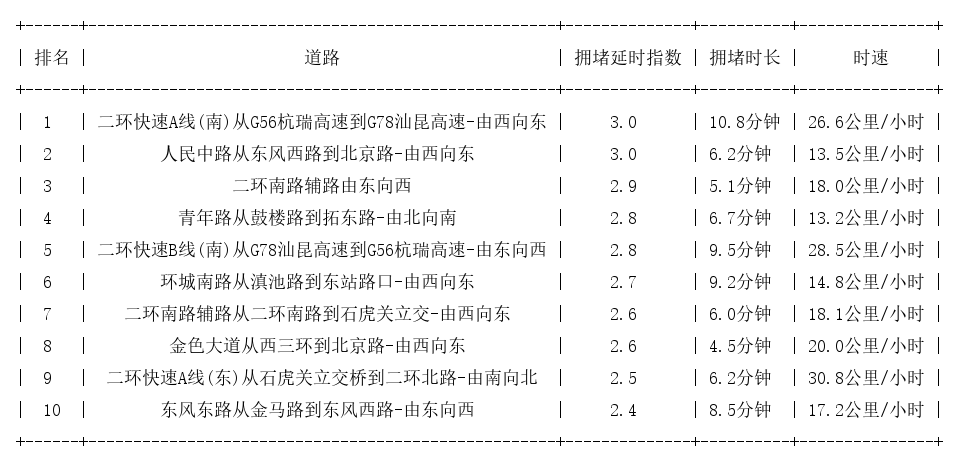 | 排名 | 道路 | 拥堵延时指数 | 拥堵时长 | 时速 |
|---|---|---|---|---|
| 1 | 二环快速A线(南)从G56杭瑞高速到G78汕昆高速-由西向东 | 3.0 | 10.8分钟 | 26.6公里/小时 |
| 2 | 人民中路从东风西路到北京路-由西向东 | 3.0 | 6.2分钟 | 13.5公里/小时 |
| 3 | 二环南路辅路由东向西 | 2.9 | 5.1分钟 | 18.0公里/小时 |
| 4 | 青年路从鼓楼路到拓东路-由北向南 | 2.8 | 6.7分钟 | 13.2公里/小时 |
| 5 | 二环快速B线(南)从G78汕昆高速到G56杭瑞高速-由东向西 | 2.8 | 9.5分钟 | 28.5公里/小时 |
| 6 | 环城南路从滇池路到东站路口-由西向东 | 2.7 | 9.2分钟 | 14.8公里/小时 |
| 7 | 二环南路辅路从二环南路到石虎关立交-由西向东 | 2.6 | 6.0分钟 | 18.1公里/小时 |
| 8 | 金色大道从西三环到北京路-由西向东 | 2.6 | 4.5分钟 | 20.0公里/小时 |
| 9 | 二环快速A线(东)从石虎关立交桥到二环北路-由南向北 | 2.5 | 6.2分钟 | 30.8公里/小时 |
| 10 | 东风东路从金马路到东风西路-由东向西 | 2.4 | 8.5分钟 | 17.2公里/小时 |